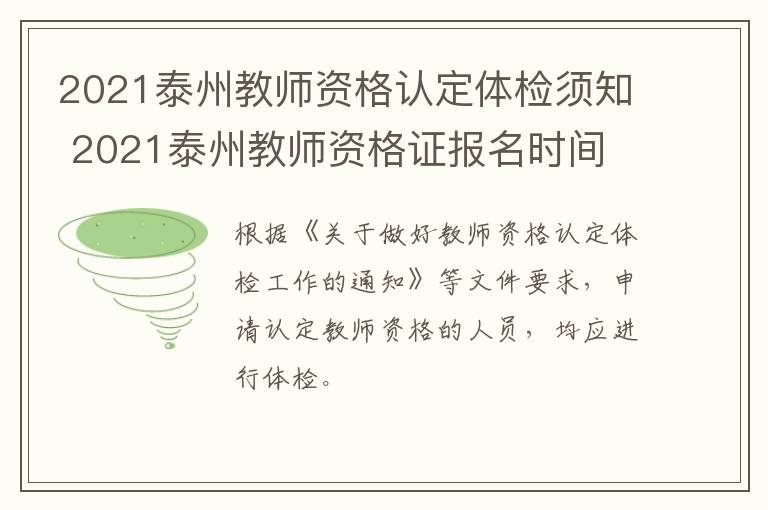 2021泰州教师资格认定体检须知 2021泰州教师资格证报名时间

根据《关于做好教师资格认定体检工作的通知》等文件要求，申请认定教师资格的人员，均应进行体检。